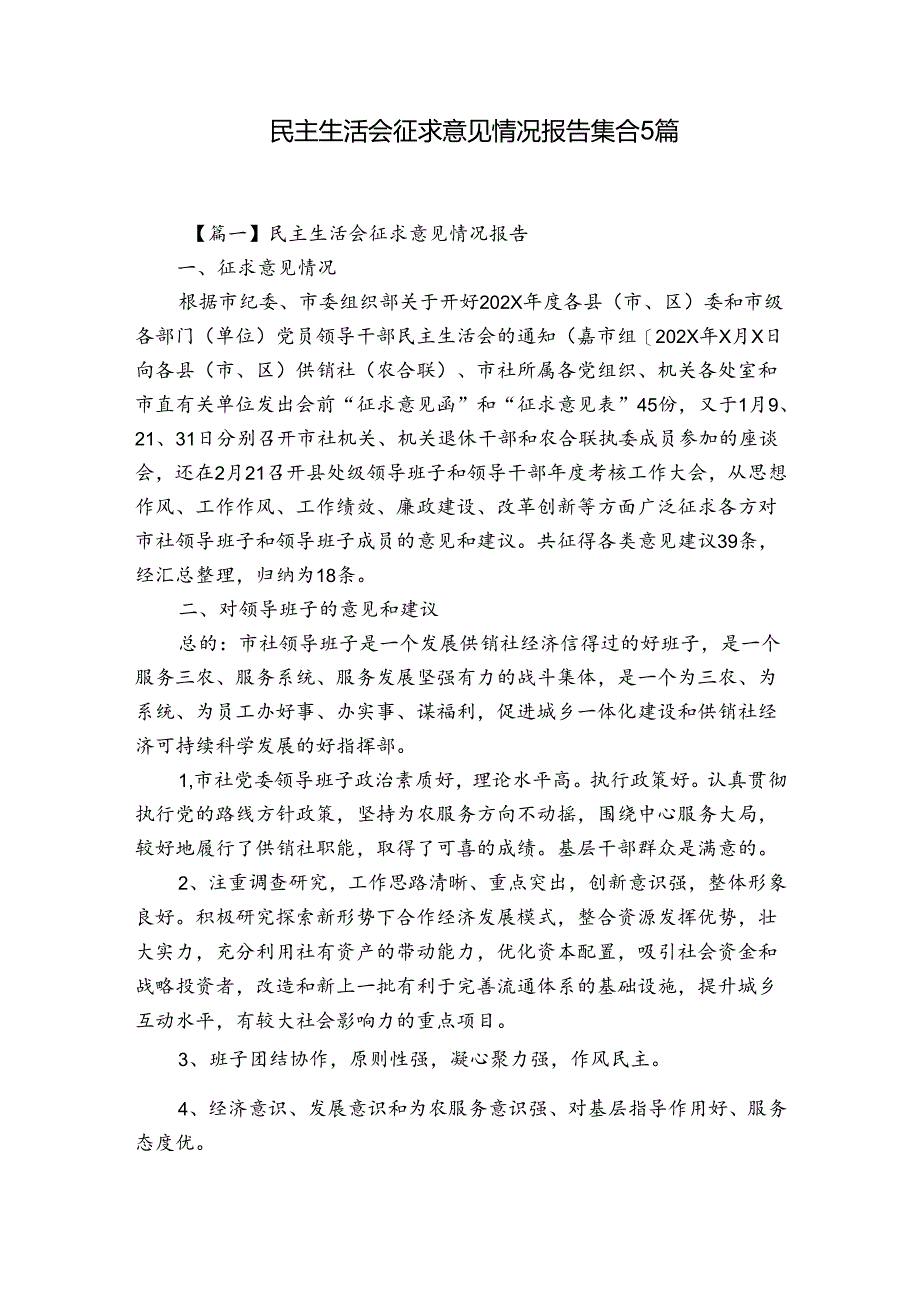 民主生活会征求意见情况报告集合5篇

【篇一】民主生活会征求意见情况报告

一、征求意见情况

根据市纪委、市委组织部关于开好202X年度各县（市、区）委和市级各部门（单位）党员领导干部民主生活会的通知（嘉市组〔202X年X月X日向各县（市、区）供销社（农合联）、市社所属各党组织、机关各处室和市直有关单位发出会前“征求意见函”和“征求意见表”45份，又于1月9、21、31日分别召开市社机关、机关退休干部和农合联执委成员参加的座谈会，还在2月21召开县处级领导班子和领导干部年度考核工作大会，从思想作风、工作作风、工作绩效、廉政建设、改革创新等方面广泛征求各方对市社领导班子和领导班子成员的意见和建议。共征得各类意见建议39条，经汇总整理，归纳为18条。

二、对领导班子的意见和建议

总的：市社领导班子是一个发展供销社经济信得过的好班子，是一个服务三农、服务系统、服务发展坚强有力的战斗集体，是一个为三农、为系统、为员工办好事、办实事、谋福利，促进城乡一体化建设和供销社经济可持续科学发展的好指挥部。

1,市社党委领导班子政治素质好，理论水平高。执行政策好。认真贯彻执行党的路线方针政策，坚持为农服务方向不动摇，围绕中心服务大局，较好地履行了供销社职能，取得了可喜的成绩。基层干部群众是满意的。

2、注重调查研究，工作思路清晰、重点突出，创新意识强，整体形象良好。积极研究探索新形势下合作经济发展模式，整合资源发挥优势，壮大实力，充分利用社有资产的带动能力，优化资本配置，吸引社会资金和战略投资者，改造和新上一批有利于完善流通体系的基础设施，提升城乡互动水平，有较大社会影响力的重点项目。

3、班子团结协作，原则性强，凝心聚力强，作风民主。

4、经济意识、发展意识和为农服务意识强、对基层指导作用好、服务态度优。